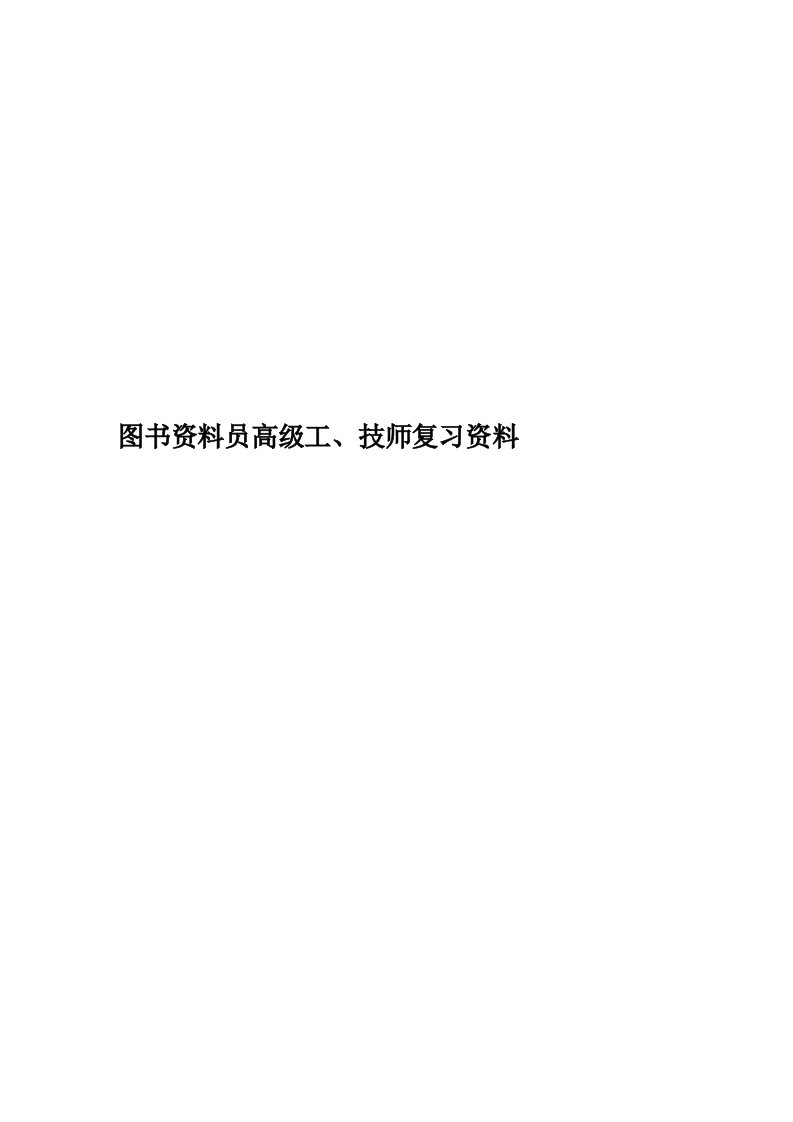 图书资料员高级工、技师复习资料